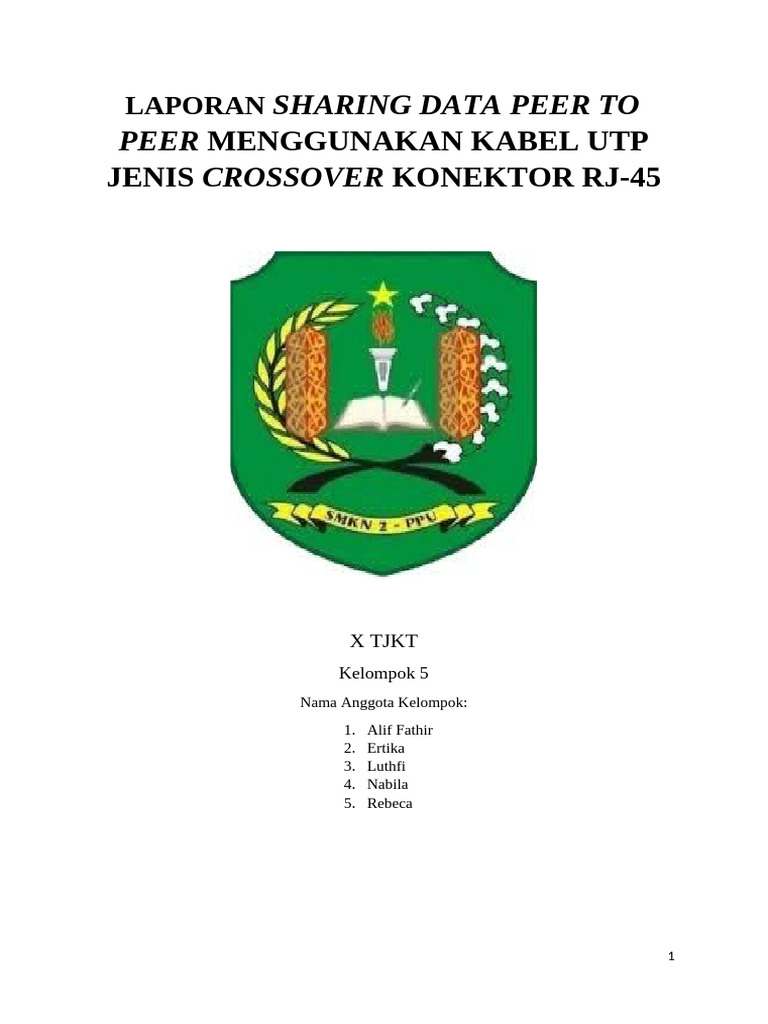 LAPORAN SHARING DATA PEER TO PEER MENGGUNAKAN KABEL UTP JENIS CROSSOVER KONEKTOR RJ-45

SMKN 2 - PPU

X TJKT

Kelompok 5

Nama Anggota Kelompok:

1. Alif Fathir
2. Ertika
3. Luthfi
4. Nabila
5. Rebeca

1